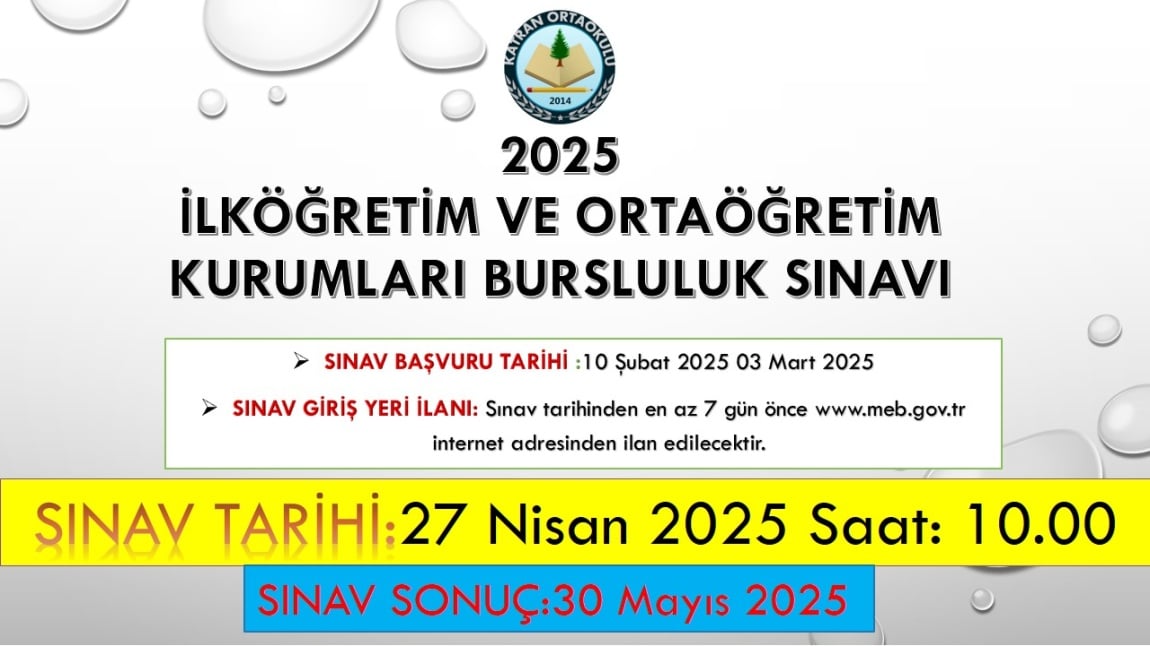 KAYRAN ORTAOKULU
2014

2025
İLKÖĞRETİM VE ORTAÖĞRETİM KURUMLARI BURSLULUK SINAVI

➢ SINAV BAŞVURU TARİHİ :10 Şubat 2025 03 Mart 2025

➢ SINAV GİRİŞ YERİ İLANI: Sınav tarihinden en az 7 gün önce www.meb.gov.tr internet adresinden ilan edilecektir.

SINAV TARİHİ:27 Nisan 2025 Saat: 10.00

SINAV SONUÇ:30 Mayıs 2025